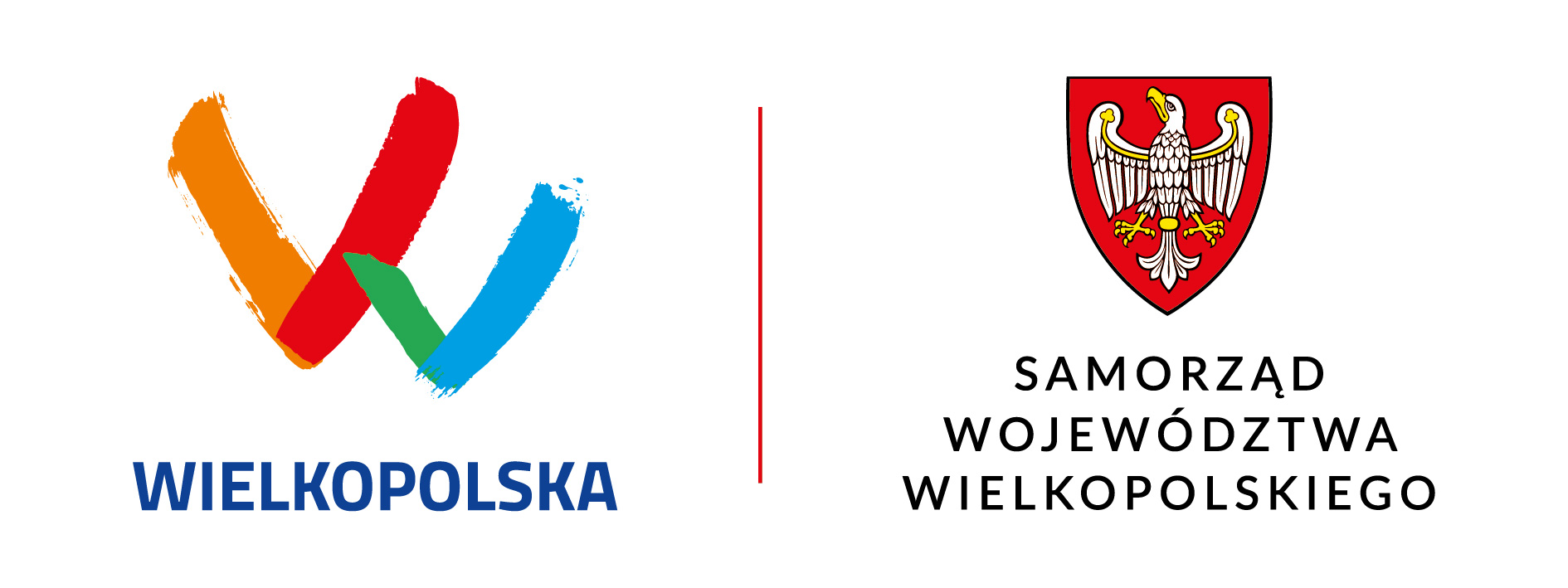 WIELKOPOLSKA

SAMORZĄD
WOJEWÓDZTWA
WIELKOPOLSKIEGO